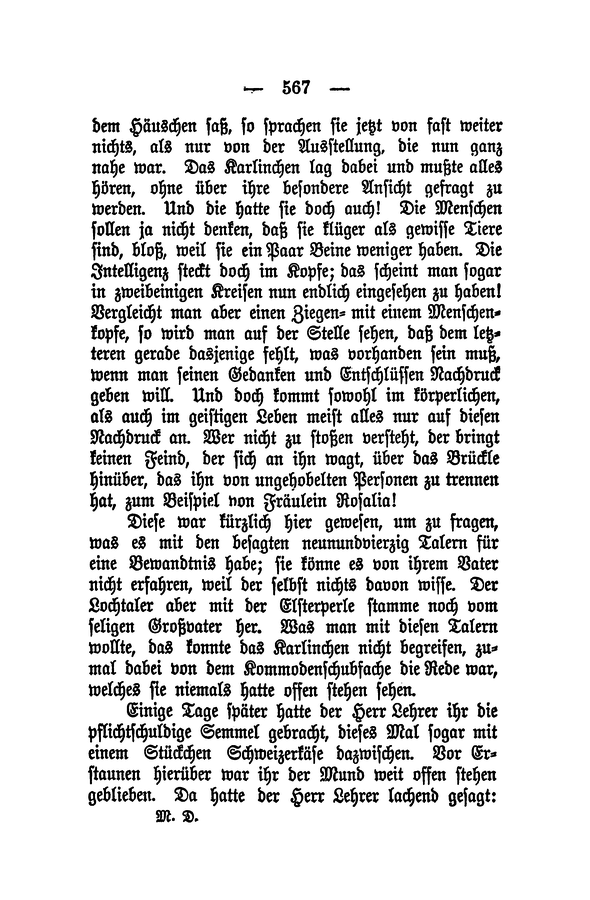 — 567 —

dem Häuschen saß, so sprachen sie jetzt von fast weiter nichts, als nur von der Ausstellung, die nun ganz nahe war. Das Karlinchen lag dabei und mußte alles hören, ohne über ihre besondere Ansicht gefragt zu werden. Und die hatte sie doch auch! Die Menschen sollen ja nicht denken, daß sie klüger als gewisse Tiere sind, bloß, weil sie ein Paar Beine weniger haben. Die Intelligenz steckt doch im Kopfe; das scheint man sogar in zweibeinigen Kreisen nun endlich eingesehen zu haben! Vergleicht man aber einen Ziegen- mit einem Menschenkopfe, so wird man auf der Stelle sehen, daß dem letzteren gerade dasjenige fehlt, was vorhanden sein muß, wenn man seinen Gedanken und Entschlüssen Nachdruck geben will. Und doch kommt sowohl im körperlichen, als auch im geistigen Leben meist alles nur auf diesen Nachdruck an. Wer nicht zu stoßen versteht, der bringt keinen Feind, der sich an ihn wagt, über das Brückle hinüber, das ihn von ungehobelten Personen zu trennen hat, zum Beispiel von Fräulein Rosalia!

Diese war kürzlich hier gewesen, um zu fragen, was es mit den besagten neunundvierzig Talern für eine Bewandtnis habe; sie könne es von ihrem Vater nicht erfahren, weil der selbst nichts davon wisse. Der Lochtaler aber mit der Elsterperle stamme noch vom seligen Großvater her. Was man mit diesen Talern wollte, das konnte das Karlinchen nicht begreifen, zumal dabei von dem Kommodenschubfache die Rede war, welches sie niemals hatte offen stehen sehen.

Einige Tage später hatte der Herr Lehrer ihr die pflichtschuldige Semmel gebracht, dieses Mal sogar mit einem Stückchen Schweizerkäse dazwischen. Vor Erstaunen hierüber war ihr der Mund weit offen stehen geblieben. Da hatte der Herr Lehrer lachend gesagt:

M. D.